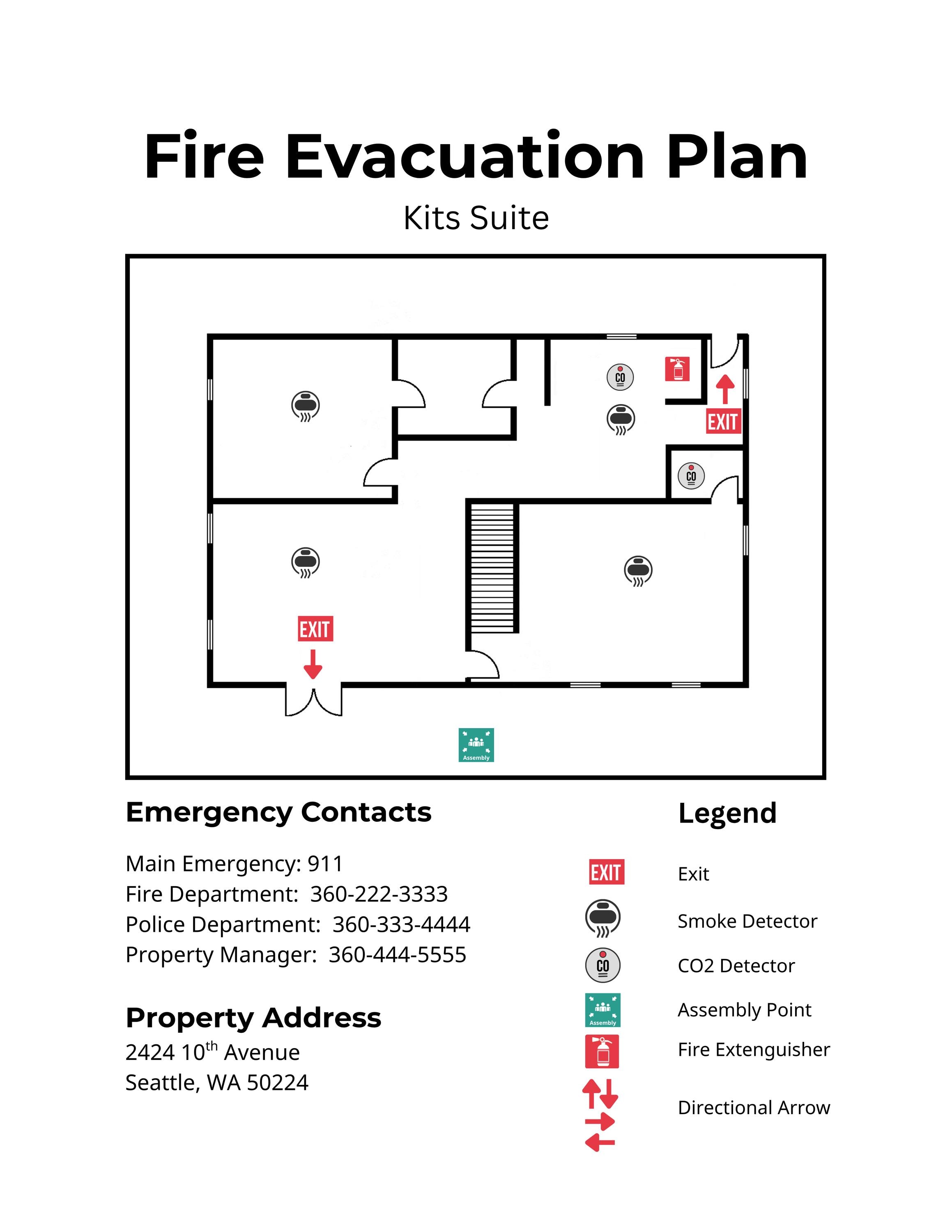 Fire Evacuation Plan

Kits Suite

CO

EXIT

CO

EXIT

Assembly

Emergency Contacts

Main Emergency: 911
Fire Department: 360-222-3333
Police Department: 360-333-4444
Property Manager: 360-444-5555

Property Address

2424 10$^{th}$ Avenue
Seattle, WA 50224

Legend

EXIT Exit

Smoke Detector

CO CO2 Detector

Assembly Assembly Point

Fire Extenguisher

Directional Arrow